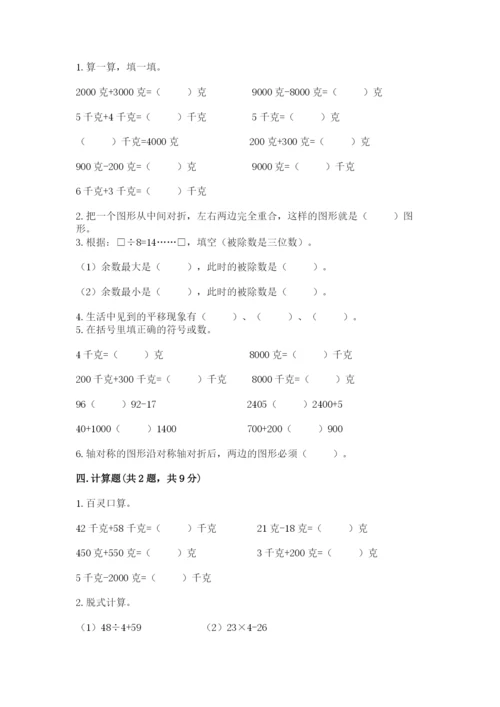 1. 算一算，填一填。

2000 克+3000 克=（　　）克　　　　9000 克-8000 克=（　　）克

5 千克+4 千克=（　　）千克　　　　5 千克=（　　）克

（　　）千克=4000 克　　　　200 克+300 克=（　　）克

900 克-200 克=（　　）克　　　　9000 克=（　　）千克

6 千克+3 千克=（　　）千克

2. 把一个图形从中间对折，左右两边完全重合，这样的图形就是（　　）图形。

3. 根据：□÷8=14……□，填空（被除数是三位数）。

（1）余数最大是（　　），此时的被除数是（　　）。

（2）余数最小是（　　），此时的被除数是（　　）。

4. 生活中见到的平移现象有（　　）、（　　）、（　　）。

5. 在括号里填正确的符号或数。

4 千克=（　　）克　　　　8000 克=（　　）千克

200 千克+300 千克=（　　）千克　　　　8000 千克=（　　）克

96（　　）92-17　　　　2405（　　）2400+5

40+1000（　　）1400　　　　700+200（　　）900

6. 轴对称的图形沿对称轴对折后，两边的图形必须（　　）。

四. 计算题(共 2 题，共 9 分)

1. 百灵口算。

42 千克+58 千克=（　　）千克　　　　21 克-18 克=（　　）克

450 克+550 克=（　　）克　　　　3 千克+200 克=（　　）克

5 千克-2000 克=（　　）千克

2. 脱式计算。

（1）48÷4+59　　　　（2）23×4-26